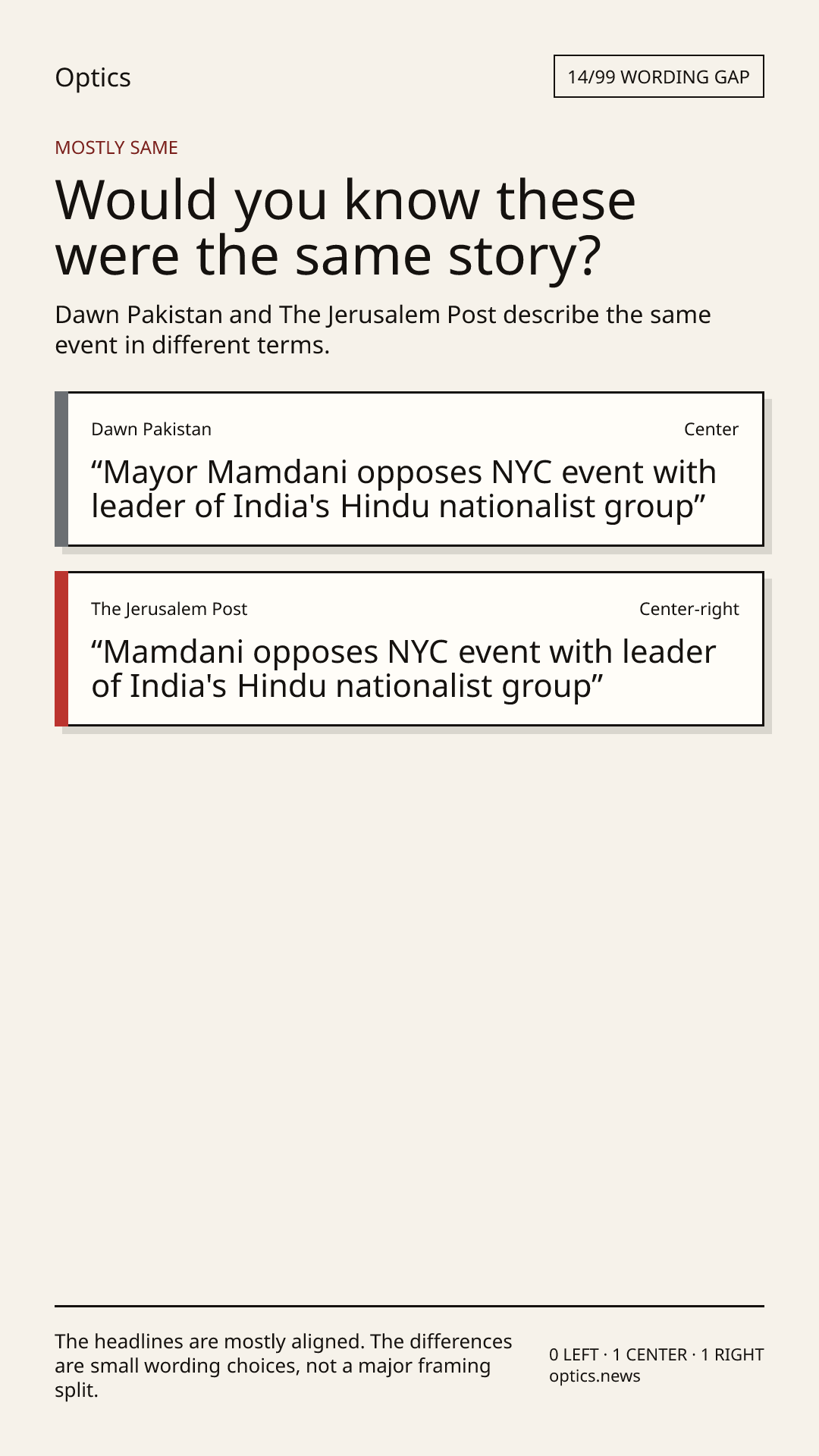 Optics

14/99 WORDING GAP

MOSTLY SAME

Would you know these were the same story?

Dawn Pakistan and The Jerusalem Post describe the same event in different terms.

Dawn Pakistan

Center

“Mayor Mamdani opposes NYC event with leader of India's Hindu nationalist group”

The Jerusalem Post

Center-right

“Mamdani opposes NYC event with leader of India's Hindu nationalist group”

The headlines are mostly aligned. The differences are small wording choices, not a major framing split.

0 LEFT · 1 CENTER · 1 RIGHT
optics.news